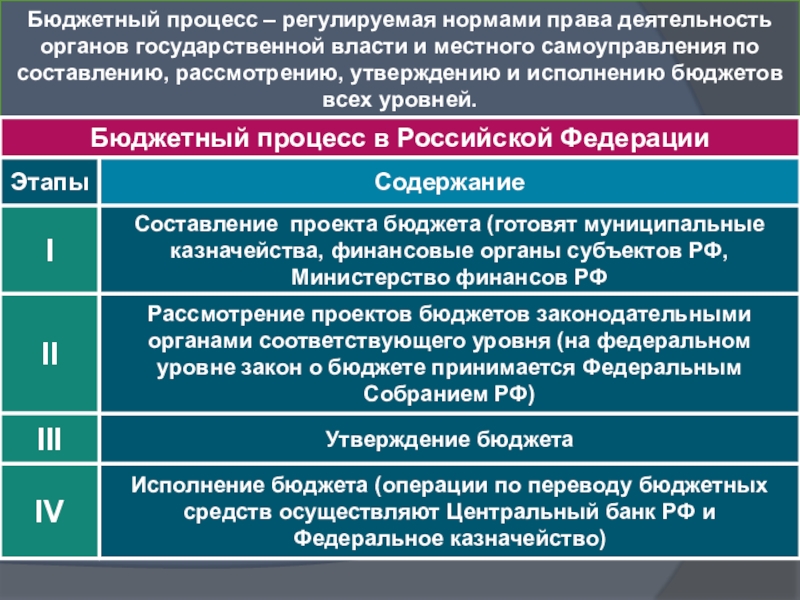 Бюджетный процесс – регулируемая нормами права деятельность органов государственной власти и местного самоуправления по составлению, рассмотрению, утверждению и исполнению бюджетов всех уровней.

Бюджетный процесс в Российской Федерации

| Этапы | Содержание |
|---|---|
| I | Составление проекта бюджета (готовят муниципальные казначейства, финансовые органы субъектов РФ, Министерство финансов РФ |
| II | Рассмотрение проектов бюджетов законодательными органами соответствующего уровня (на федеральном уровне закон о бюджете принимается Федеральным Собранием РФ) |
| III | Утверждение бюджета |
| IV | Исполнение бюджета (операции по переводу бюджетных средств осуществляют Центральный банк РФ и Федеральное казначейство) |